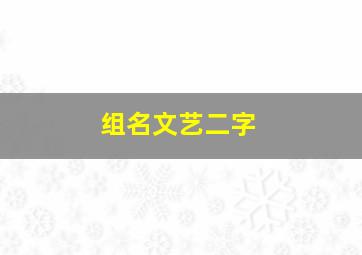 组名文艺二字